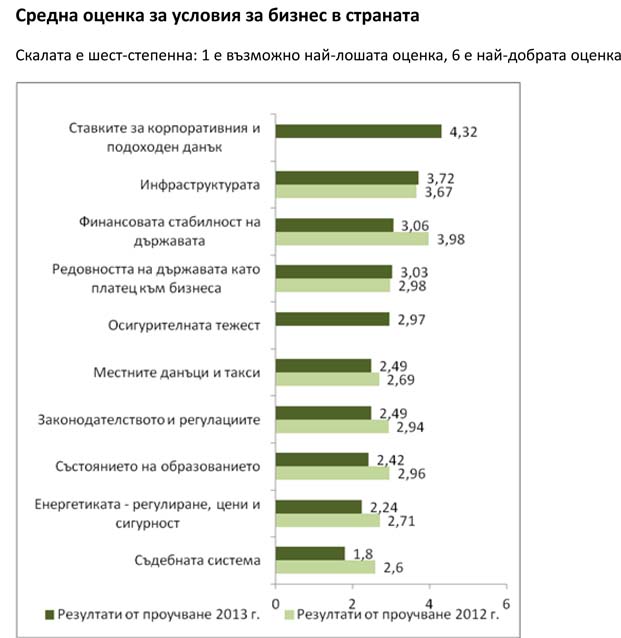 Средна оценка за условия за бизнес в страната

Скалата е шест-степенна: 1 е възможно най-лошата оценка, 6 е най-добрата оценка

Ставките за корпоративния и подоходен данък
4,32

Инфраструктурата
3,72
3,67

Финансовата стабилност на държавата
3,06
3,98

Редовността на държавата като платец към бизнеса
3,03
2,98

Осигурителната тежест
2,97

Местните данъци и такси
2,49
2,69

Законодателството и регулациите
2,49
2,94

Състоянието на образованието
2,42
2,96

Енергетиката - регулиране, цени и сигурност
2,24
2,71

Съдебната система
1,8
2,6

0
2
4
6

Резултати от проучване 2013 г.
Резултати от проучване 2012 г.